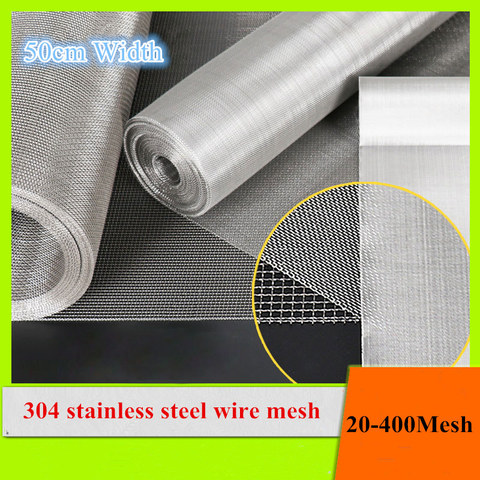 50cm Width

304 stainless steel wire mesh

20-400Mesh